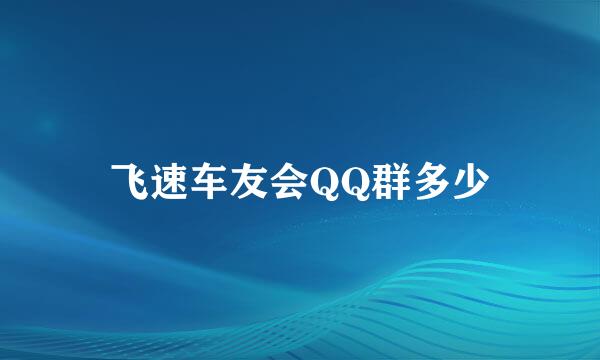 飞速车友会QQ群多少